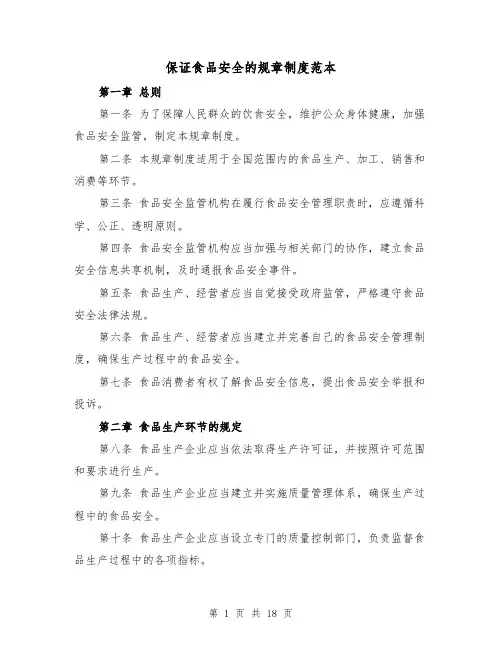 保证食品安全的规章制度范本

第一章 总则

第一条 为了保障人民群众的饮食安全，维护公众身体健康，加强食品安全监管，制定本规章制度。

第二条 本规章制度适用于全国范围内的食品生产、加工、销售和消费等环节。

第三条 食品安全监管机构在履行食品安全管理职责时，应遵循科学、公正、透明原则。

第四条 食品安全监管机构应当加强与相关部门的协作，建立食品安全信息共享机制，及时通报食品安全事件。

第五条 食品生产、经营者应当自觉接受政府监管，严格遵守食品安全法律法规。

第六条 食品生产、经营者应当建立并完善自己的食品安全管理制度，确保生产过程中的食品安全。

第七条 食品消费者有权了解食品安全信息，提出食品安全举报和投诉。

第二章 食品生产环节的规定

第八条 食品生产企业应当依法取得生产许可证，并按照许可范围和要求进行生产。

第九条 食品生产企业应当建立并实施质量管理体系，确保生产过程中的食品安全。

第十条 食品生产企业应当设立专门的质量控制部门，负责监督食品生产过程中的各项指标。

第 1 页 共 18 页